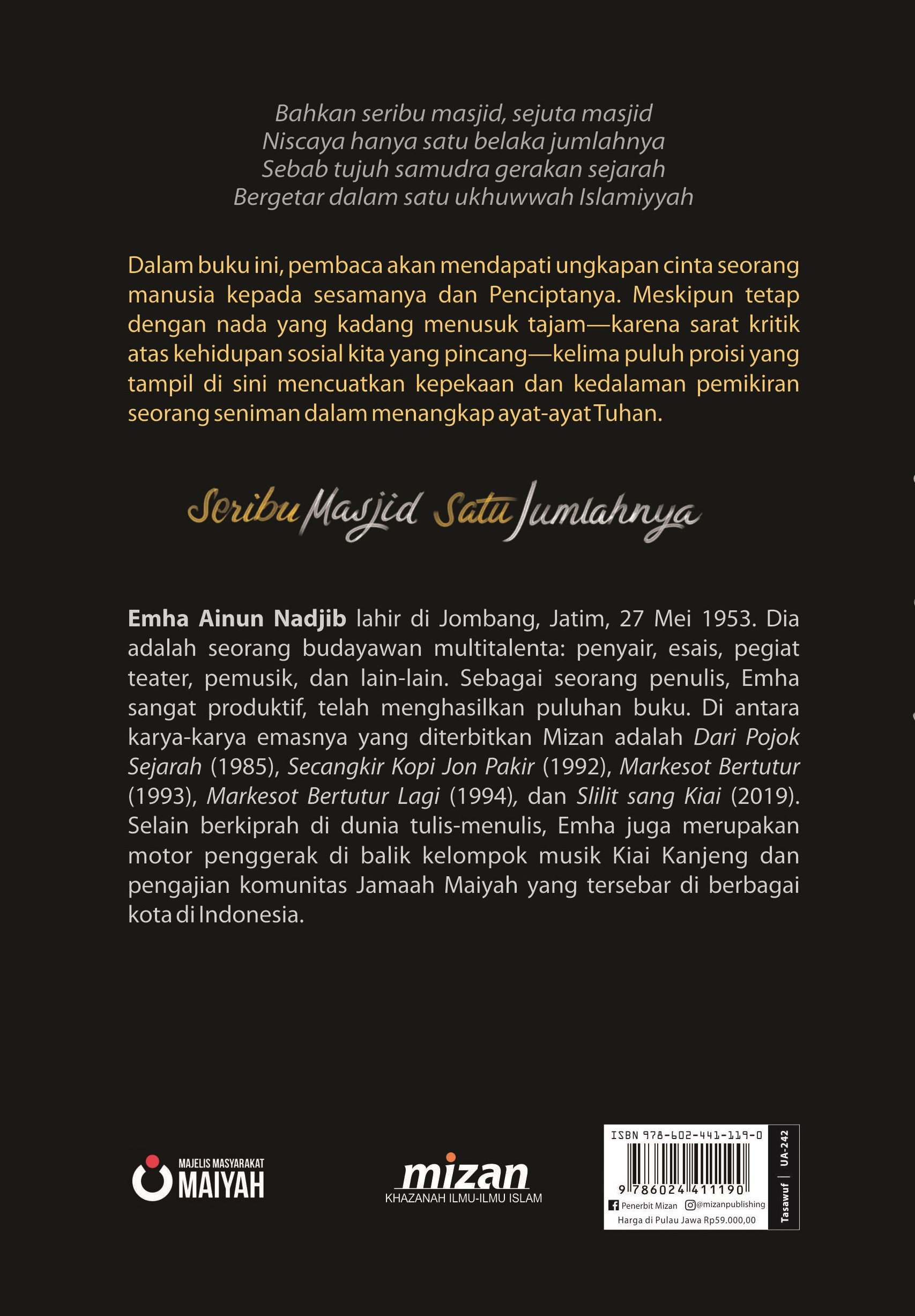 Bahkan seribu masjid, sejuta masjid
Niscaya hanya satu belaka jumlahnya
Sebab tujuh samudra gerakan sejarah
Bergetar dalam satu ukhuwwah Islamiyyah

Dalam buku ini, pembaca akan mendapati ungkapan cinta seorang manusia kepada sesamanya dan Penciptanya. Meskipun tetap dengan nada yang kadang menusuk tajam—karena sarat kritik atas kehidupan sosial kita yang pincang—kelima puluh proisi yang tampil di sini mencuatkan kepekaan dan kedalaman pemikiran seorang seniman dalam menangkap ayat-ayat Tuhan.

Seribu Masjid Satu Jumlahnya

Emha Ainun Nadjib lahir di Jombang, Jatim, 27 Mei 1953. Dia adalah seorang budayawan multitalenta: penyair, esais, pegiat teater, pemusik, dan lain-lain. Sebagai seorang penulis, Emha sangat produktif, telah menghasilkan puluhan buku. Di antara karya-karya emasnya yang diterbitkan Mizan adalah Dari Pojok Sejarah (1985), Secangkir Kopi Jon Pakir (1992), Markesot Bertutur (1993), Markesot Bertutur Lagi (1994), dan Slilit sang Kiai (2019). Selain berkiprah di dunia tulis-menulis, Emha juga merupakan motor penggerak di balik kelompok musik Kiai Kanjeng dan pengajian komunitas Jamaah Maiyah yang tersebar di berbagai kota di Indonesia.

MAJELIS MASYARAKAT MAIYAH

mizan
KHAZANAH ILMU-ILMU ISLAM

ISBN 978-602-441-119-0
9 786024 411190
Penerbit Mizan @mizanpublishing
Harga di Pulau Jawa Rp59.000,00
Tasawuf | UA-242